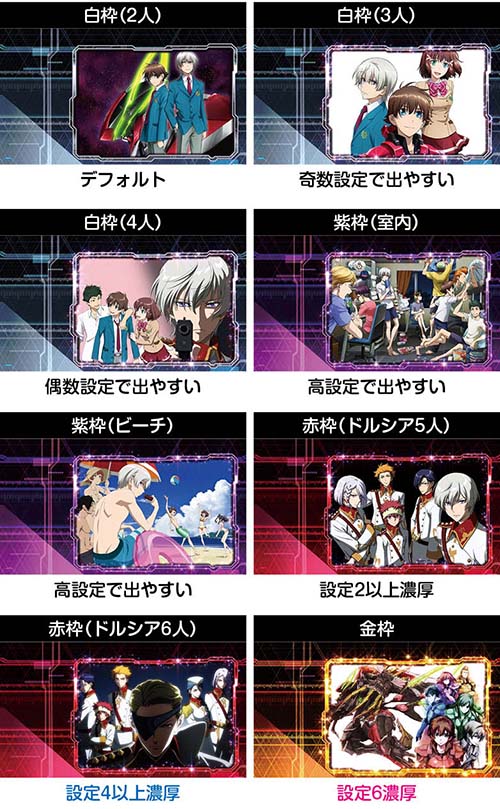 白枠(2人)

デフォルト

白枠(3人)

奇数設定で出やすい

白枠(4人)

偶数設定で出やすい

紫枠(室内)

高設定で出やすい

紫枠(ビーチ)

高設定で出やすい

赤枠(ドルシア5人)

設定2以上濃厚

赤枠(ドルシア6人)

設定4以上濃厚

金枠

設定6濃厚